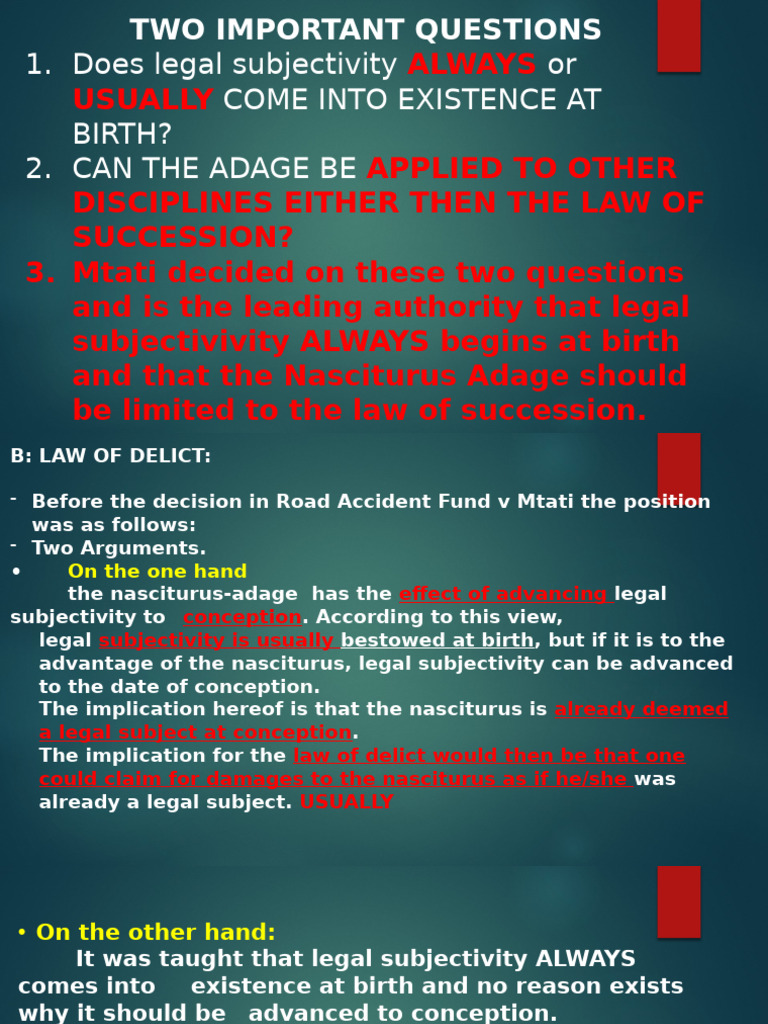 TWO IMPORTANT QUESTIONS

1. Does legal subjectivity ALWAYS or USUALLY COME INTO EXISTENCE AT BIRTH?
2. CAN THE ADAGE BE APPLIED TO OTHER DISCIPLINES EITHER THEN THE LAW OF SUCCESSION?
3. Mtati decided on these two questions and is the leading authority that legal subjectivivity ALWAYS begins at birth and that the Nasciturus Adage should be limited to the law of succession.

B: LAW OF DELICT:

- Before the decision in Road Accident Fund v Mtati the position was as follows:
- Two Arguments.
• On the one hand
the nasciturus-adage has the effect of advancing legal subjectivity to conception. According to this view, legal subjectivity is usually bestowed at birth, but if it is to the advantage of the nasciturus, legal subjectivity can be advanced to the date of conception.
The implication hereof is that the nasciturus is already deemed a legal subject at conception.
The implication for the law of delict would then be that one could claim for damages to the nasciturus as if he/she was already a legal subject. USUALLY

• On the other hand:
It was taught that legal subjectivity ALWAYS comes into existence at birth and no reason exists why it should be advanced to conception.